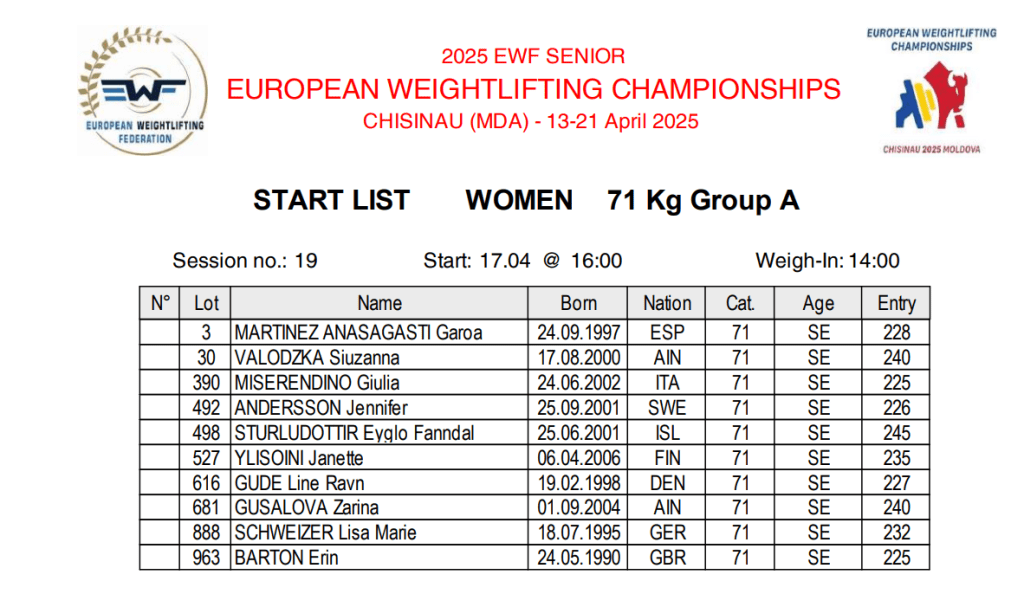 EWF
EUROPEAN WEIGHTLIFTING FEDERATION

2025 EWF SENIOR
EUROPEAN WEIGHTLIFTING CHAMPIONSHIPS
CHISINAU (MDA) - 13-21 April 2025

EUROPEAN WEIGHTLIFTING CHAMPIONSHIPS
CHISINAU 2025 MOLDOVA

START LIST WOMEN 71 Kg Group A

Session no.: 19 Start: 17.04 @ 16:00 Weigh-In: 14:00

| N° | Lot | Name | Born | Nation | Cat. | Age | Entry |
|---|---|---|---|---|---|---|---|
| | 3 | MARTINEZ ANASAGASTI Garoa | 24.09.1997 | ESP | 71 | SE | 228 |
| | 30 | VALODZKA Siuzanna | 17.08.2000 | AIN | 71 | SE | 240 |
| | 390 | MISERENDINO Giulia | 24.06.2002 | ITA | 71 | SE | 225 |
| | 492 | ANDERSSON Jennifer | 25.09.2001 | SWE | 71 | SE | 226 |
| | 498 | STURLUDOTTIR Eyglo Fanndal | 25.06.2001 | ISL | 71 | SE | 245 |
| | 527 | YLISOINI Janette | 06.04.2006 | FIN | 71 | SE | 235 |
| | 616 | GUDE Line Ravn | 19.02.1998 | DEN | 71 | SE | 227 |
| | 681 | GUSALOVA Zarina | 01.09.2004 | AIN | 71 | SE | 240 |
| | 888 | SCHWEIZER Lisa Marie | 18.07.1995 | GER | 71 | SE | 232 |
| | 963 | BARTON Erin | 24.05.1990 | GBR | 71 | SE | 225 |